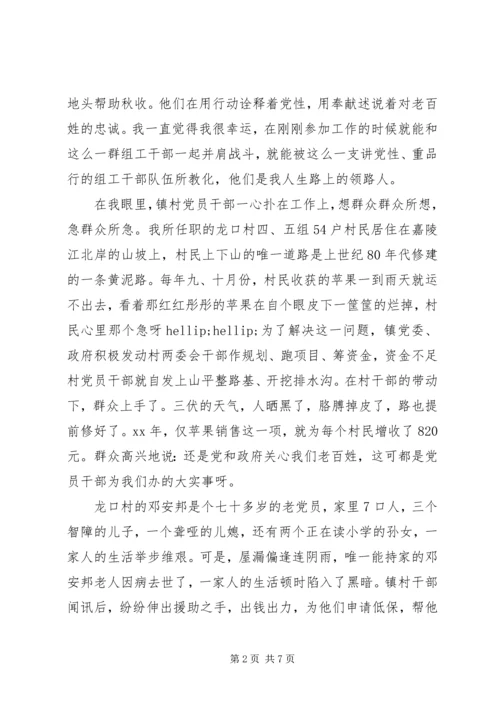 地头帮助秋收。他们在用行动诠释着党性，用奉献述说着对老百姓的忠诚。我一直觉得我很幸运，在刚刚参加工作的时候就能和这么一群组工干部一起并肩战斗，就能被这么一支讲党性、重品行的组工干部队伍所教化，他们是我人生路上的领路人。

在我眼里，镇村党员干部一心扑在工作上，想群众所想，急群众所急。我所任职的龙口村四、五组54户村民居住在嘉陵江北岸的山坡上，村民上下山的唯一道路是上世纪80年代修建的一条黄泥路。每年九、十月份，村民收获的苹果一到雨天就运不出去，看着那红红彤彤的苹果在自个眼皮下一筐筐的烂掉，村民心里那个急呀hellip;hellip;为了解决这一问题，镇党委、政府积极发动村两委会干部作规划、跑项目、筹资金，资金不足村党员干部就自发上山平整路基、开挖排水沟。在村干部的带动下，群众上手了。三伏的天气，人晒黑了，胳膊掉皮了，路也提前修好了。xx年，仅苹果销售这一项，就为每个村民增收了820元。群众高兴地说：还是党和政府关心我们老百姓，这可都是党员干部为我们办的大实事呀。

龙口村的邓安邦是个七十多岁的老党员，家里7口人，三个智障的儿子，一个聋哑的儿媳，还有两个正在读小学的孙女，一家人的生活举步维艰。可是，屋漏偏逢连阴雨，唯一能持家的邓安邦老人因病去世了，一家人的生活顿时陷入了黑暗。镇村干部闻讯后，纷纷伸出援助之手，出钱出力，为他们申请低保，帮他

第2页 共7页